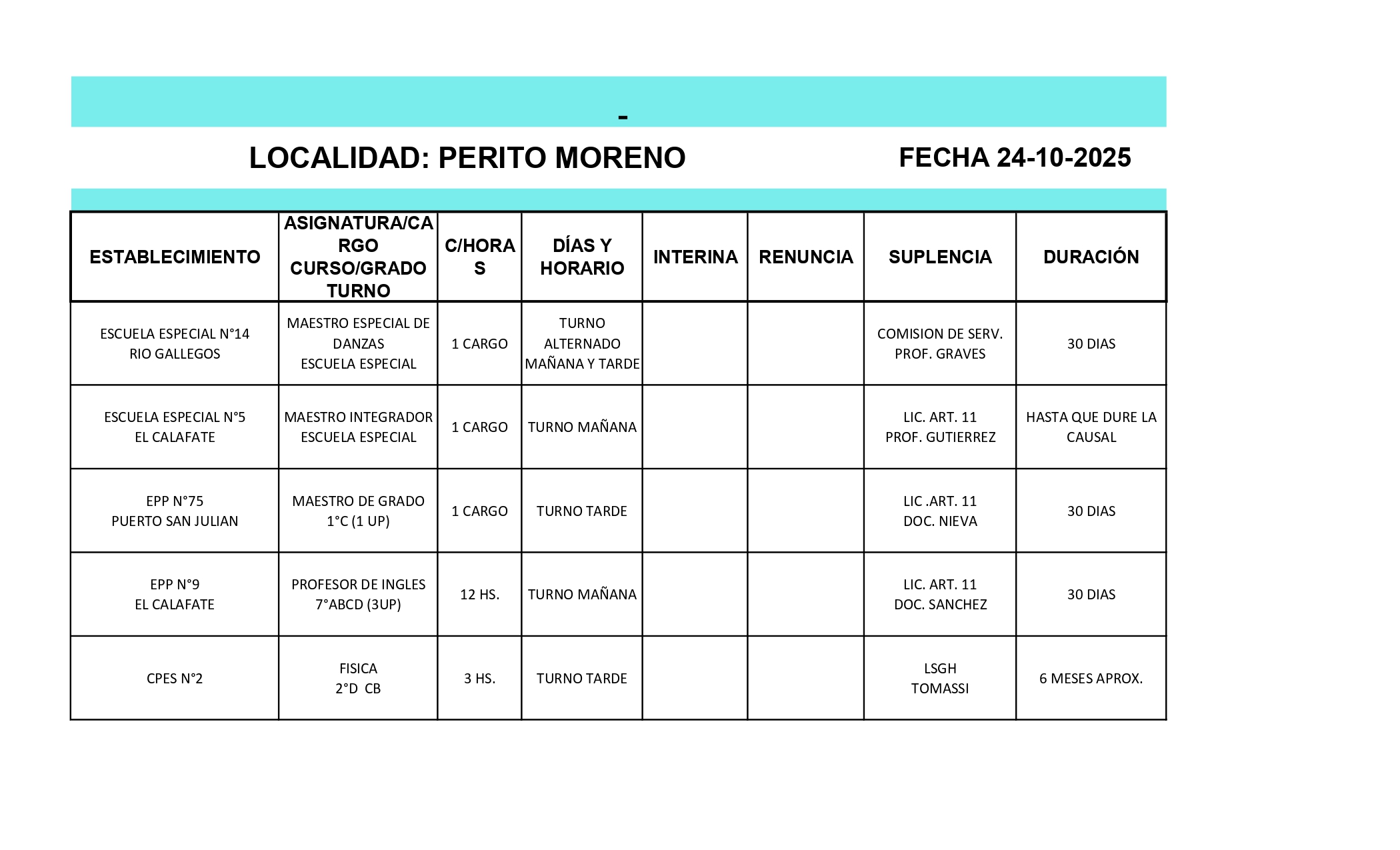 -

LOCALIDAD: PERITO MORENO FECHA 24-10-2025

| ESTABLECIMIENTO | ASIGNATURA/CARGO CURSO/GRADO TURNO | C/HORAS | DÍAS Y HORARIO | INTERINA | RENUNCIA | SUPLENCIA | DURACIÓN |
|---|---|---|---|---|---|---|---|
| ESCUELA ESPECIAL N°14 RIO GALLEGOS | MAESTRO ESPECIAL DE DANZAS ESCUELA ESPECIAL | 1 CARGO | TURNO ALTERNADO MAÑANA Y TARDE | | | COMISION DE SERV. PROF. GRAVES | 30 DIAS |
| ESCUELA ESPECIAL N°5 EL CALAFATE | MAESTRO INTEGRADOR ESCUELA ESPECIAL | 1 CARGO | TURNO MAÑANA | | | LIC. ART. 11 PROF. GUTIERREZ | HASTA QUE DURE LA CAUSAL |
| EPP N°75 PUERTO SAN JULIAN | MAESTRO DE GRADO 1°C (1 UP) | 1 CARGO | TURNO TARDE | | | LIC .ART. 11 DOC. NIEVA | 30 DIAS |
| EPP N°9 EL CALAFATE | PROFESOR DE INGLES 7°ABCD (3UP) | 12 HS. | TURNO MAÑANA | | | LIC. ART. 11 DOC. SANCHEZ | 30 DIAS |
| CPES N°2 | FISICA 2°D CB | 3 HS. | TURNO TARDE | | | LSGH TOMASSI | 6 MESES APROX. |